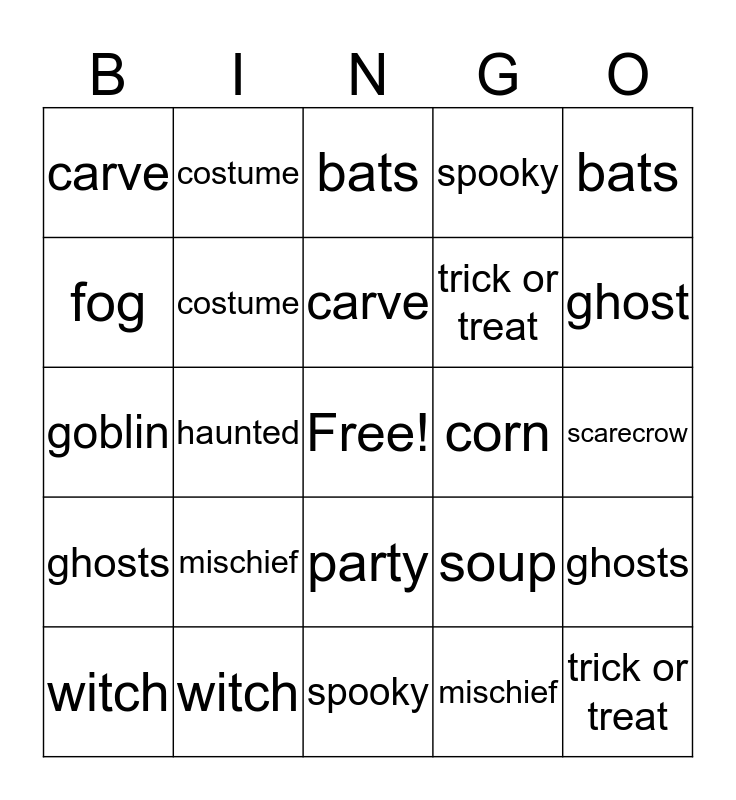 | B | I | N | G | O |
|---|---|---|---|---|
| carve | costume | bats | spooky | bats |
| fog | costume | carve | trick or treat | ghost |
| goblin | haunted | Free! | corn | scarecrow |
| ghosts | mischief | party | soup | ghosts |
| witch | witch | spooky | mischief | trick or treat |